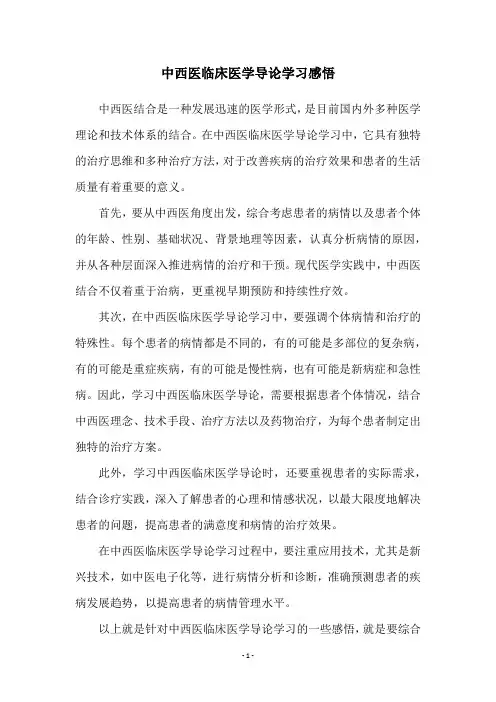 中西医临床医学导论学习感悟

中西医结合是一种发展迅速的医学形式，是目前国内外多种医学理论和技术体系的结合。在中西医临床医学导论学习中，它具有独特的治疗思维和多种治疗方法，对于改善疾病的治疗效果和患者的生活质量有着重要的意义。

首先，要从中西医角度出发，综合考虑患者的病情以及患者个体的年龄、性别、基础状况、背景地理等因素，认真分析病情的原因，并从各种层面深入推进病情的治疗和干预。现代医学实践中，中西医结合不仅着重于治病，更重视早期预防和持续性疗效。

其次，在中西医临床医学导论学习中，要强调个体病情和治疗的特殊性。每个患者的病情都是不同的，有的可能是多部位的复杂病，有的可能是重症疾病，有的可能是慢性病，也有可能是新病症和急性病。因此，学习中西医临床医学导论，需要根据患者个体情况，结合中西医理念、技术手段、治疗方法以及药物治疗，为每个患者制定出独特的治疗方案。

此外，学习中西医临床医学导论时，还要重视患者的实际需求，结合诊疗实践，深入了解患者的心理和情感状况，以最大限度地解决患者的问题，提高患者的满意度和病情的治疗效果。

在中西医临床医学导论学习过程中，要注重应用技术，尤其是新兴技术，如中医电子化等，进行病情分析和诊断，准确预测患者的疾病发展趋势，以提高患者的病情管理水平。

以上就是针对中西医临床医学导论学习的一些感悟，就是要综合

- 1 -